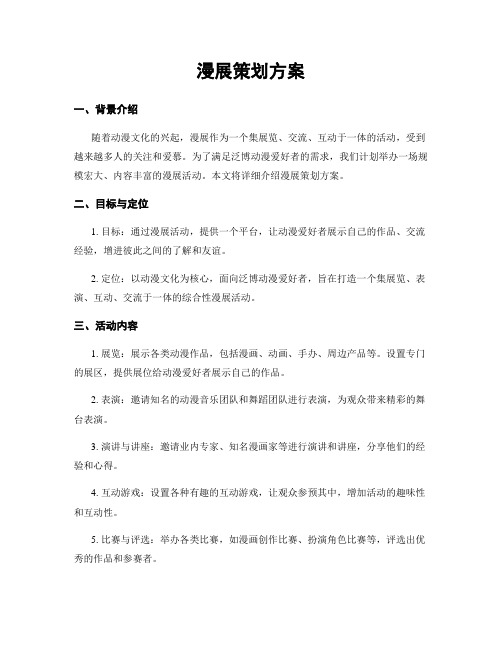 漫展策划方案

一、背景介绍

随着动漫文化的兴起，漫展作为一个集展览、交流、互动于一体的活动，受到越来越多人的关注和爱慕。为了满足泛博动漫爱好者的需求，我们计划举办一场规模宏大、内容丰富的漫展活动。本文将详细介绍漫展策划方案。

二、目标与定位

1. 目标：通过漫展活动，提供一个平台，让动漫爱好者展示自己的作品、交流经验，增进彼此之间的了解和友谊。

2. 定位：以动漫文化为核心，面向泛博动漫爱好者，旨在打造一个集展览、表演、互动、交流于一体的综合性漫展活动。

三、活动内容

1. 展览：展示各类动漫作品，包括漫画、动画、手办、周边产品等。设置专门的展区，提供展位给动漫爱好者展示自己的作品。

2. 表演：邀请知名的动漫音乐团队和舞蹈团队进行表演，为观众带来精彩的舞台表演。

3. 演讲与讲座：邀请业内专家、知名漫画家等进行演讲和讲座，分享他们的经验和心得。

4. 互动游戏：设置各种有趣的互动游戏，让观众参预其中，增加活动的趣味性和互动性。

5. 比赛与评选：举办各类比赛，如漫画创作比赛、扮演角色比赛等，评选出优秀的作品和参赛者。